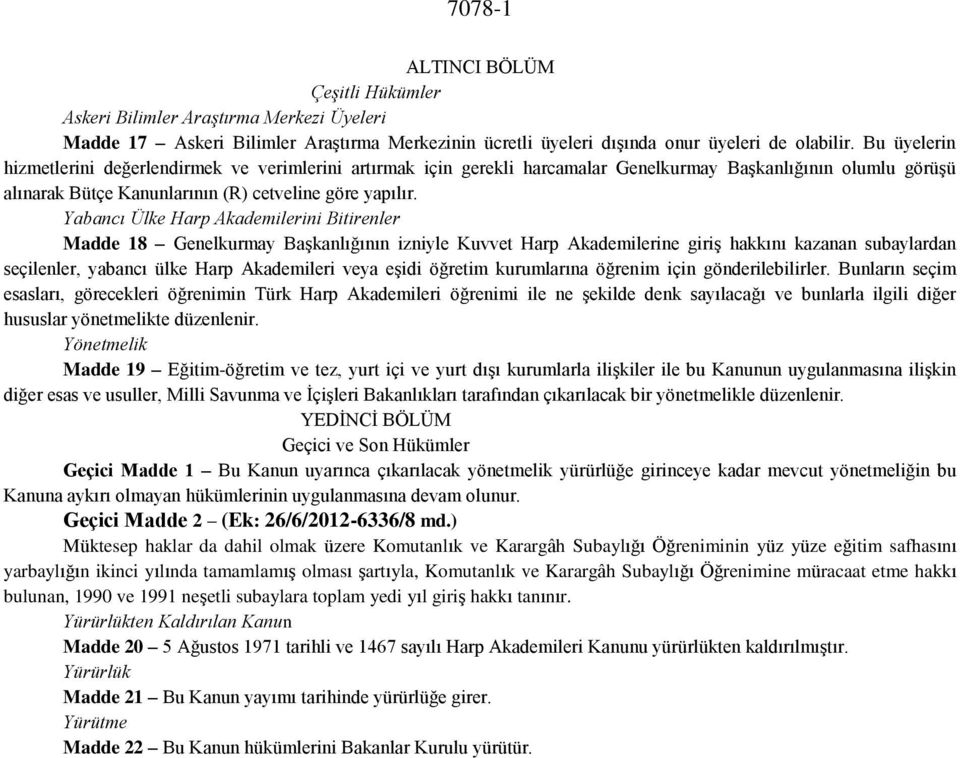 7078-1

ALTINCI BÖLÜM
Çeşitli Hükümler
Askeri Bilimler Araştırma Merkezi Üyeleri
Madde 17 – Askeri Bilimler Araştırma Merkezinin ücretli üyeleri dışında onur üyeleri de olabilir. Bu üyelerin hizmetlerini değerlendirmek ve verimlerini artırmak için gerekli harcamalar Genelkurmay Başkanlığının olumlu görüşü alınarak Bütçe Kanunlarının (R) cetveline göre yapılır.
Yabancı Ülke Harp Akademilerini Bitirenler
Madde 18 – Genelkurmay Başkanlığının izniyle Kuvvet Harp Akademilerine giriş hakkını kazanan subaylardan seçilenler, yabancı ülke Harp Akademileri veya eşidi öğretim kurumlarına öğrenim için gönderilebilirler. Bunların seçim esasları, görecekleri öğrenimin Türk Harp Akademileri öğrenimi ile ne şekilde denk sayılacağı ve bunlarla ilgili diğer hususlar yönetmelikte düzenlenir.
Yönetmelik
Madde 19 – Eğitim-öğretim ve tez, yurt içi ve yurt dışı kurumlarla ilişkiler ile bu Kanunun uygulanmasına ilişkin diğer esas ve usuller, Milli Savunma ve İçişleri Bakanlıkları tarafından çıkarılacak bir yönetmelikle düzenlenir.
YEDİNCİ BÖLÜM
Geçici ve Son Hükümler
Geçici Madde 1 – Bu Kanun uyarınca çıkarılacak yönetmelik yürürlüğe girinceye kadar mevcut yönetmeliğin bu Kanuna aykırı olmayan hükümlerinin uygulanmasına devam olunur.
Geçici Madde 2 – (Ek: 26/6/2012-6336/8 md.)
Müktesep haklar da dahil olmak üzere Komutanlık ve Karargâh Subaylığı Öğreniminin yüz yüze eğitim safhasını yarbaylığın ikinci yılında tamamlamış olması şartıyla, Komutanlık ve Karargâh Subaylığı Öğrenimine müracaat etme hakkı bulunan, 1990 ve 1991 neşetli subaylara toplam yedi yıl giriş hakkı tanınır.
Yürürlükten Kaldırılan Kanun
Madde 20 – 5 Ağustos 1971 tarihli ve 1467 sayılı Harp Akademileri Kanunu yürürlükten kaldırılmıştır.
Yürürlük
Madde 21 – Bu Kanun yayımı tarihinde yürürlüğe girer.
Yürütme
Madde 22 – Bu Kanun hükümlerini Bakanlar Kurulu yürütür.